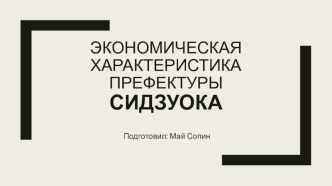 ЭКОНОМИЧЕСКАЯ ХАРАКТЕРИСТИКА ПРЕФЕКТУРЫ
СИДЗУОКА

Подготовил: Май Солин